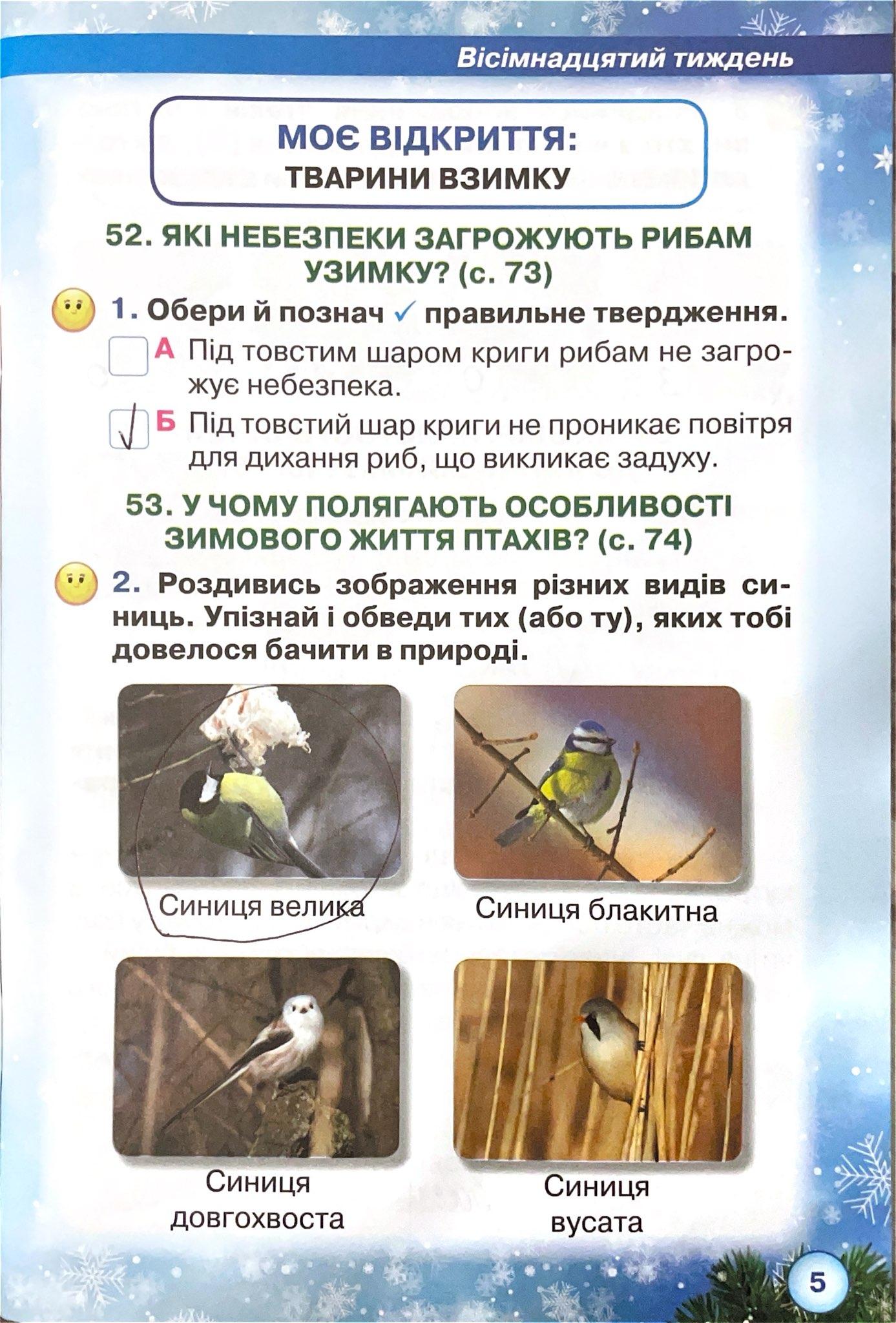 Вісімнадцятий тиждень

МОЄ ВІДКРИТТЯ:
ТВАРИНИ ВЗИМКУ

52. ЯКІ НЕБЕЗПЕКИ ЗАГРОЖУЮТЬ РИБАМ УЗИМКУ? (с. 73)

1. Обери й познач ✓ правильне твердження.

А Під товстим шаром криги рибам не загрожує небезпека.

✓ Б Під товстий шар криги не проникає повітря для дихання риб, що викликає задуху.

53. У ЧОМУ ПОЛЯГАЮТЬ ОСОБЛИВОСТІ ЗИМОВОГО ЖИТТЯ ПТАХІВ? (с. 74)

2. Роздивись зображення різних видів синиць. Упізнай і обведи тих (або ту), яких тобі довелося бачити в природі.

Синиця велика

Синиця блакитна

Синиця довгохвоста

Синиця вусата

5